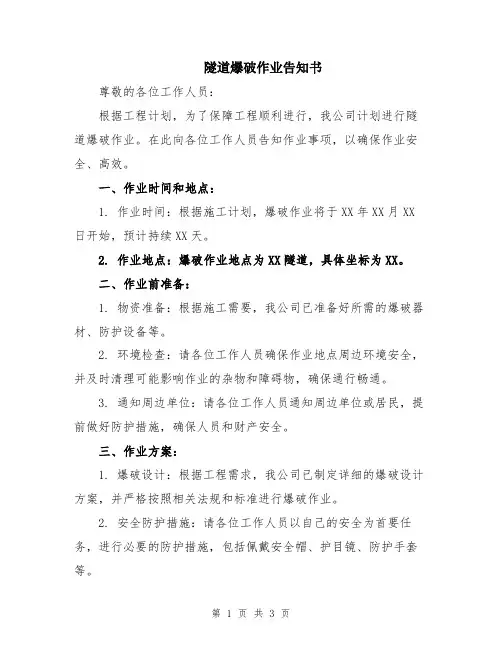 隧道爆破作业告知书

尊敬的各位工作人员：

根据工程计划，为了保障工程顺利进行，我公司计划进行隧道爆破作业。在此向各位工作人员告知作业事项，以确保作业安全、高效。

一、作业时间和地点：

1. 作业时间：根据施工计划，爆破作业将于XX年XX月XX日开始，预计持续XX天。

2. 作业地点：爆破作业地点为XX隧道，具体坐标为XX。

二、作业前准备：

1. 物资准备：根据施工需要，我公司已准备好所需的爆破器材、防护设备等。

2. 环境检查：请各位工作人员确保作业地点周边环境安全，并及时清理可能影响作业的杂物和障碍物，确保通行畅通。

3. 通知周边单位：请各位工作人员通知周边单位或居民，提前做好防护措施，确保人员和财产安全。

三、作业方案：

1. 爆破设计：根据工程需求，我公司已制定详细的爆破设计方案，并严格按照相关法规和标准进行爆破作业。

2. 安全防护措施：请各位工作人员以自己的安全为首要任务，进行必要的防护措施，包括佩戴安全帽、护目镜、防护手套等。

第 1 页 共 3 页